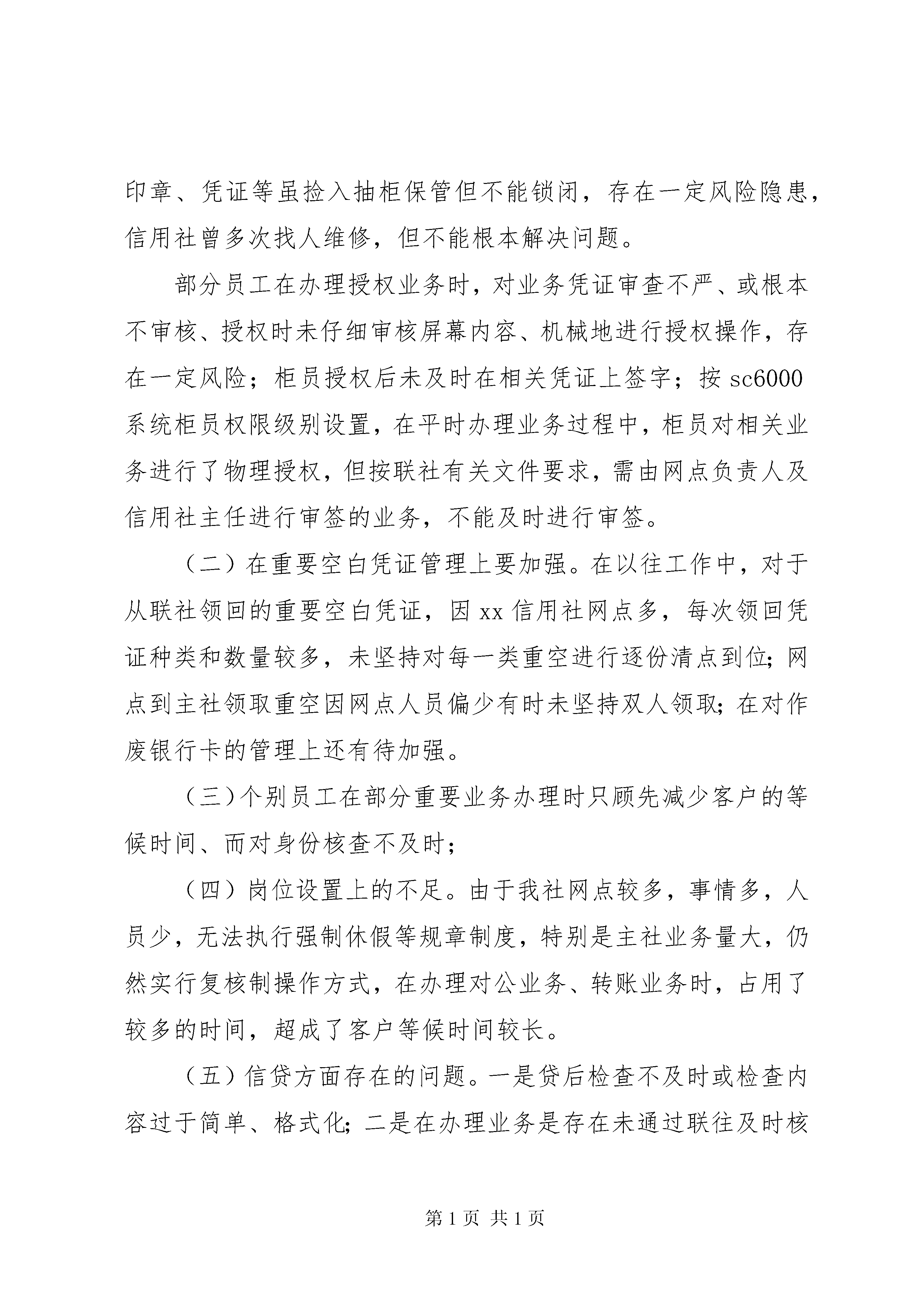 印章、凭证等虽捡入抽柜保管但不能锁闭，存在一定风险隐患，信用社曾多次找人维修，但不能根本解决问题。

部分员工在办理授权业务时，对业务凭证审查不严、或根本不审核、授权时未仔细审核屏幕内容、机械地进行授权操作，存在一定风险；柜员授权后未及时在相关凭证上签字；按 sc6000 系统柜员权限级别设置，在平时办理业务过程中，柜员对相关业务进行了物理授权，但按联社有关文件要求，需由网点负责人及信用社主任进行审签的业务，不能及时进行审签。

（二）在重要空白凭证管理上要加强。在以往工作中，对于从联社领回的重要空白凭证，因 xx 信用社网点多，每次领回凭证种类和数量较多，未坚持对每一类重空进行逐份清点到位;网点到主社领取重空因网点人员偏少有时未坚持双人领取;在对作废银行卡的管理上还有待加强。

（三）个别员工在部分重要业务办理时只顾先减少客户的等候时间、而对身份核查不及时；

（四）岗位设置上的不足。由于我社网点较多，事情多，人员少，无法执行强制休假等规章制度，特别是主社业务量大，仍然实行复核制操作方式，在办理对公业务、转账业务时，占用了较多的时间，超成了客户等候时间较长。

（五）信贷方面存在的问题。一是贷后检查不及时或检查内容过于简单、格式化;二是在办理业务是存在未通过联往及时核

第 1 页 共 1 页